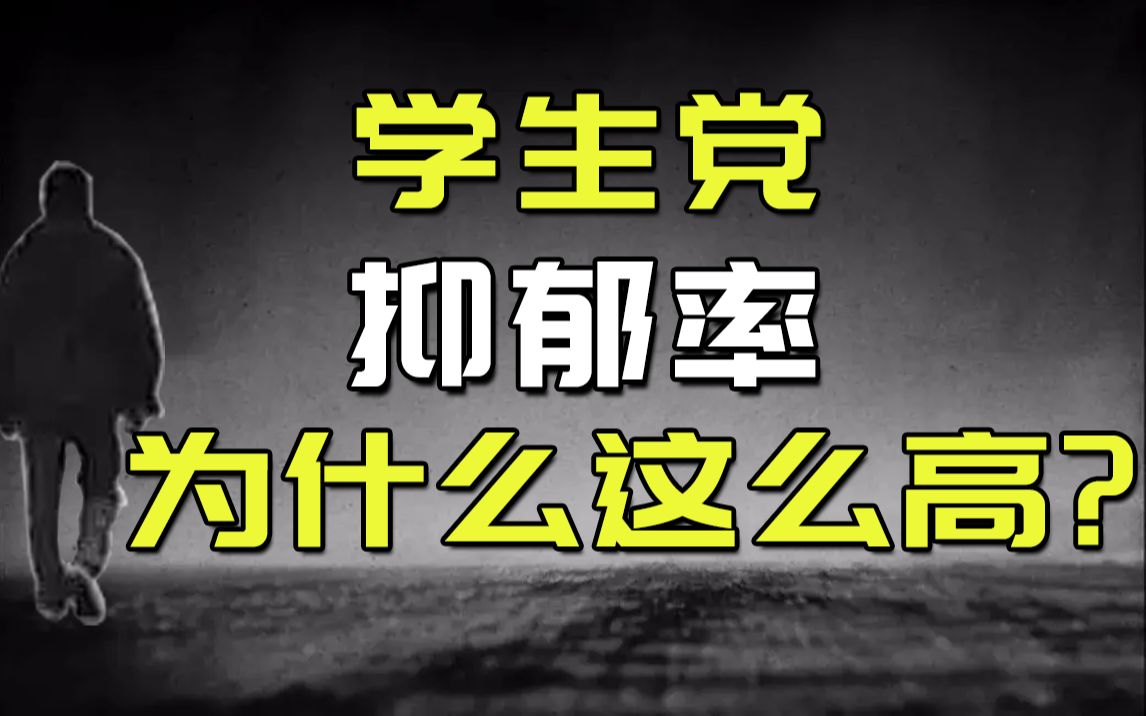 学生党
抑郁率
为什么这么高?